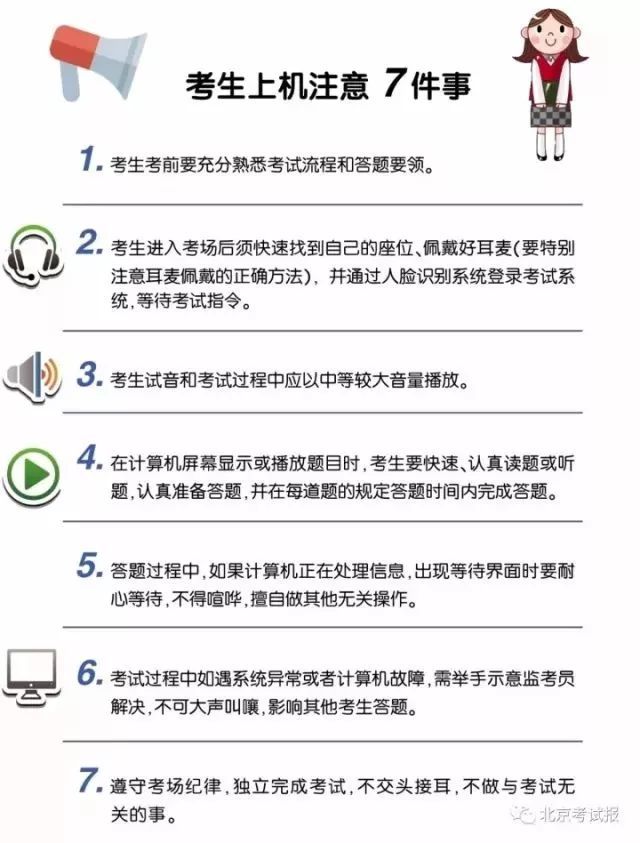 考生上机注意 7件事

1. 考生考前要充分熟悉考试流程和答题要领。

2. 考生进入考场后须快速找到自己的座位、佩戴好耳麦（要特别注意耳麦佩戴的正确方法），并通过人脸识别系统登录考试系统，等待考试指令。

3. 考生试音和考试过程中应以中等较大音量播放。

4. 在计算机屏幕显示或播放题目时，考生要快速、认真读题或听题，认真准备答题，并在每道题的规定答题时间内完成答题。

5. 答题过程中，如果计算机正在处理信息，出现等待界面时要耐心等待，不得喧哗，擅自做其他无关操作。

6. 考试过程中如遇系统异常或者计算机故障，需举手示意监考员解决，不可大声叫嚷，影响其他考生答题。

7. 遵守考场纪律，独立完成考试，不交头接耳，不做与考试无关的事。

北京考试报